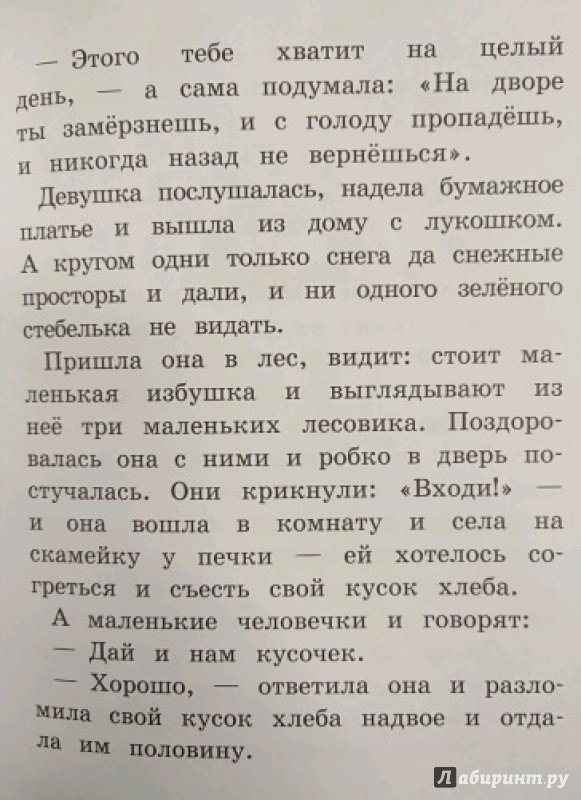 — Этого тебе хватит на целый день, — а сама подумала: «На дворе ты замёрзнешь, и с голоду пропадёшь, и никогда назад не вернёшься».

Девушка послушалась, надела бумажное платье и вышла из дому с лукошком. А кругом одни только снега да снежные просторы и дали, и ни одного зелёного стебелька не видать.

Пришла она в лес, видит: стоит маленькая избушка и выглядывают из неё три маленьких лесовика. Поздоровалась она с ними и робко в дверь постучалась. Они крикнули: «Входи!» — и она вошла в комнату и села на скамейку у печки — ей хотелось согреться и съесть свой кусок хлеба.

А маленькие человечки и говорят:

— Дай и нам кусочек.

— Хорошо, — ответила она и разломила свой кусок хлеба надвое и отдала им половину.

Лабиринт.ру